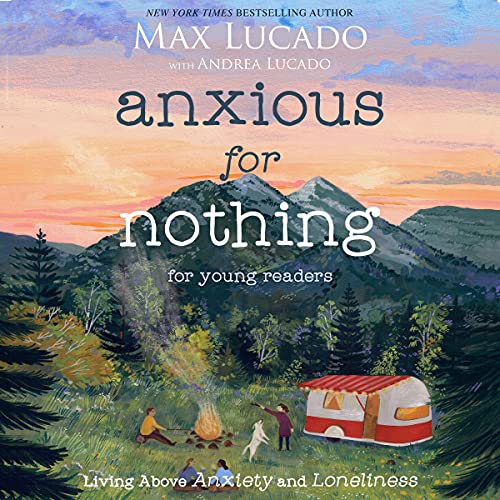 NEW YORK TIMES BESTSELLING AUTHOR
MAX LUCADO
WITH ANDREA LUCADO

anxious for nothing

for young readers

Living Above Anxiety and Loneliness